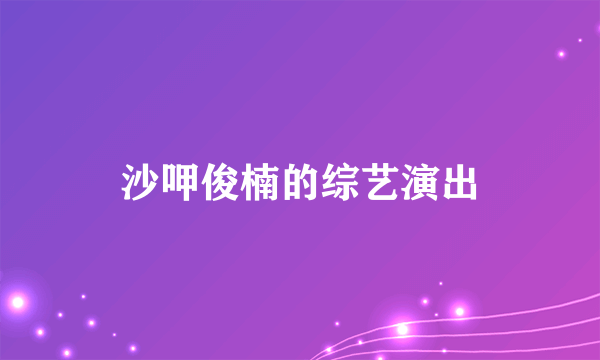 沙呷俊楠的综艺演出